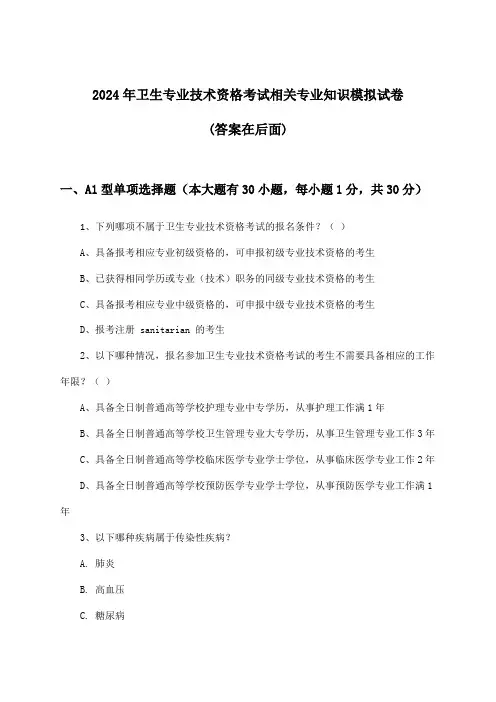 2024年卫生专业技术资格考试相关专业知识模拟试卷

(答案在后面)

一、A1型单项选择题（本大题有30小题，每小题1分，共30分）

1、下列哪项不属于卫生专业技术资格考试的报名条件？（ ）

A、具备报考相应专业初级资格的，可申报初级专业技术资格的考生

B、已获得相同学历或专业（技术）职务的同级专业技术资格的考生

C、具备报考相应专业中级资格的，可申报中级专业技术资格的考生

D、报考注册 sanitarian 的考生

2、以下哪种情况，报名参加卫生专业技术资格考试的考生不需要具备相应的工作年限？（ ）

A、具备全日制普通高等学校护理专业中专学历，从事护理工作满1年

B、具备全日制普通高等学校卫生管理专业大专学历，从事卫生管理专业工作3年

C、具备全日制普通高等学校临床医学专业学士学位，从事临床医学专业工作2年

D、具备全日制普通高等学校预防医学专业学士学位，从事预防医学专业工作满1年

3、以下哪种疾病属于传染性疾病？

A. 肺炎

B. 高血压

C. 糖尿病